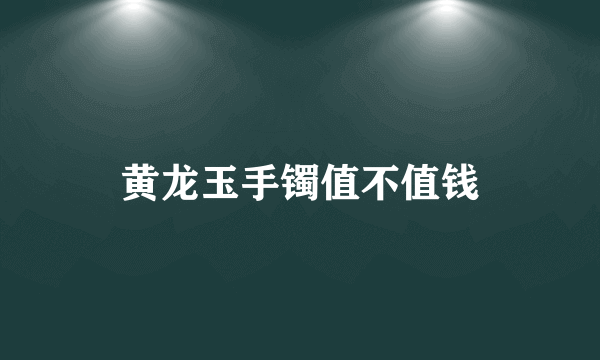 黄龙玉手镯值不值钱